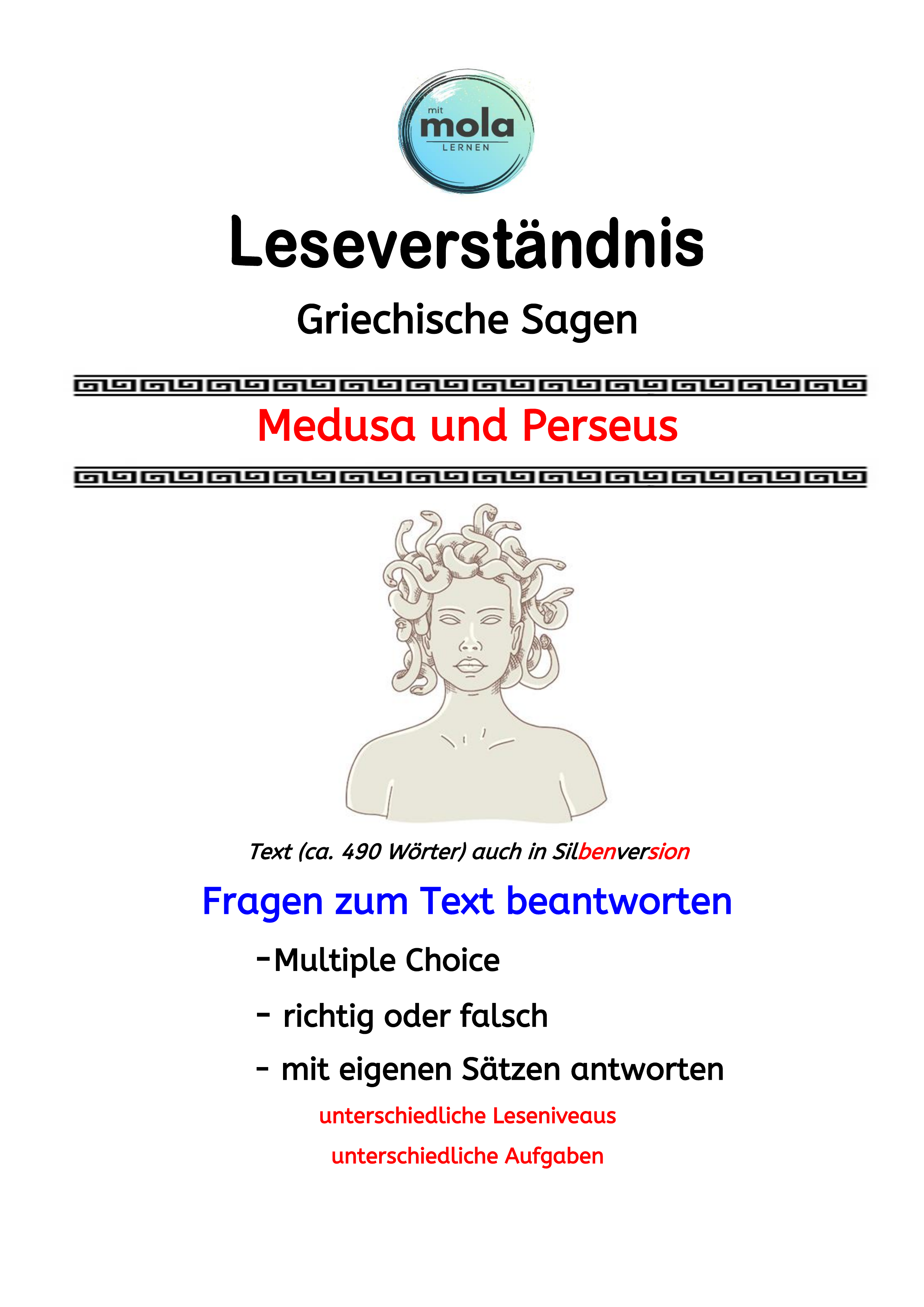 mit
mola
LERNEN

Leseverständnis

Griechische Sagen

Medusa und Perseus

Text (ca. 490 Wörter) auch in Silbenversion

Fragen zum Text beantworten

-Multiple Choice

- richtig oder falsch

- mit eigenen Sätzen antworten

unterschiedliche Leseniveaus

unterschiedliche Aufgaben